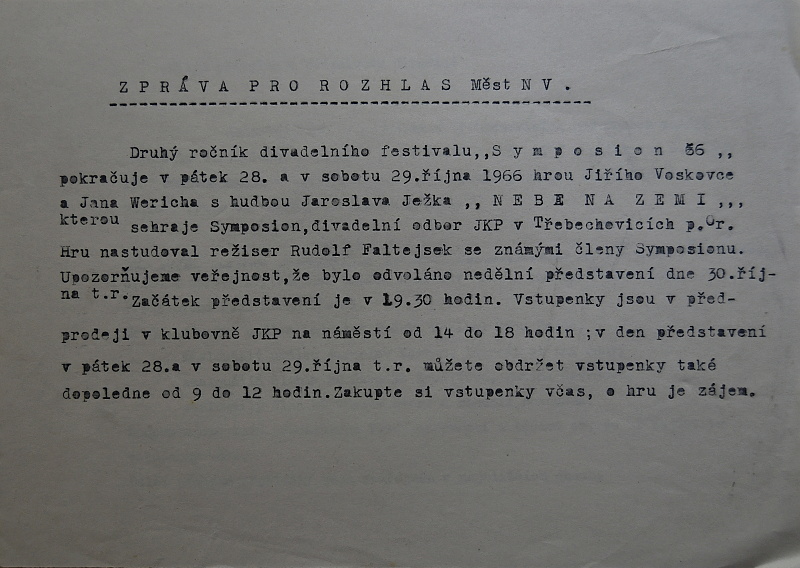 Z P R Á V A P R O R O Z H L A S Měst N V .

Druhý ročník divadelního festivalu,,S y m p o s i o n 66 ,, pokračuje v pátek 28. a v sobotu 29.října 1966 hrou Jiřího Voskovce a Jana Wericha s hudbou Jaroslava Ježka ,, N E B E N A Z E M I ,,, kterou sehraje Symposion,divadelní odbor JKP v Třebechovicích p.Or. Hru nastudoval režiser Rudolf Faltejsek se známými členy Symposionu. Upozorňujeme veřejnost,že bylo odvoláno nedělní představení dne 30.října t.r. Začátek představení je v 19.30 hodin. Vstupenky jsou v předprodeji v klubovně JKP na náměstí od 14 do 18 hodin ;v den představení v pátek 28.a v sobotu 29.října t.r. můžete obdržet vstupenky také dopoledne od 9 do 12 hodin.Zakupte si vstupenky včas, o hru je zájem.